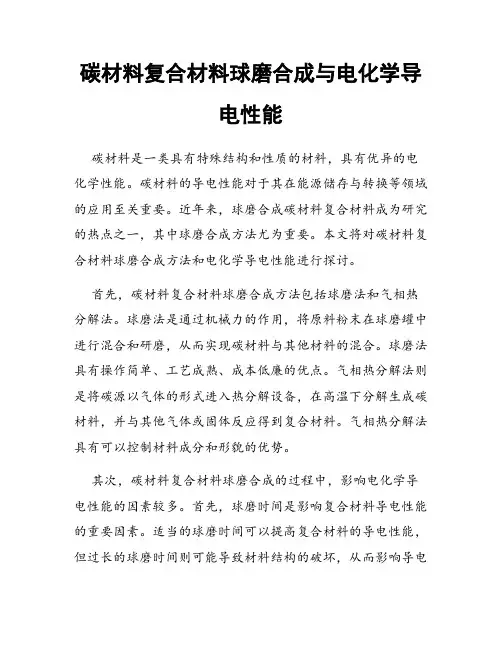 碳材料复合材料球磨合成与电化学导电性能

碳材料是一类具有特殊结构和性质的材料，具有优异的电化学性能。碳材料的导电性能对于其在能源储存与转换等领域的应用至关重要。近年来，球磨合成碳材料复合材料成为研究的热点之一，其中球磨合成方法尤为重要。本文将对碳材料复合材料球磨合成方法和电化学导电性能进行探讨。

首先，碳材料复合材料球磨合成方法包括球磨法和气相热分解法。球磨法是通过机械力的作用，将原料粉末在球磨罐中进行混合和研磨，从而实现碳材料与其他材料的混合。球磨法具有操作简单、工艺成熟、成本低廉的优点。气相热分解法则是将碳源以气体的形式进入热分解设备，在高温下分解生成碳材料，并与其他气体或固体反应得到复合材料。气相热分解法具有可以控制材料成分和形貌的优势。

其次，碳材料复合材料球磨合成的过程中，影响电化学导电性能的因素较多。首先，球磨时间是影响复合材料导电性能的重要因素。适当的球磨时间可以提高复合材料的导电性能，但过长的球磨时间则可能导致材料结构的破坏，从而影响导电